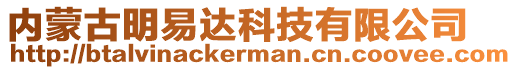 内蒙古明易达科技有限公司
http://btalvinackerman.cn.coovee.com